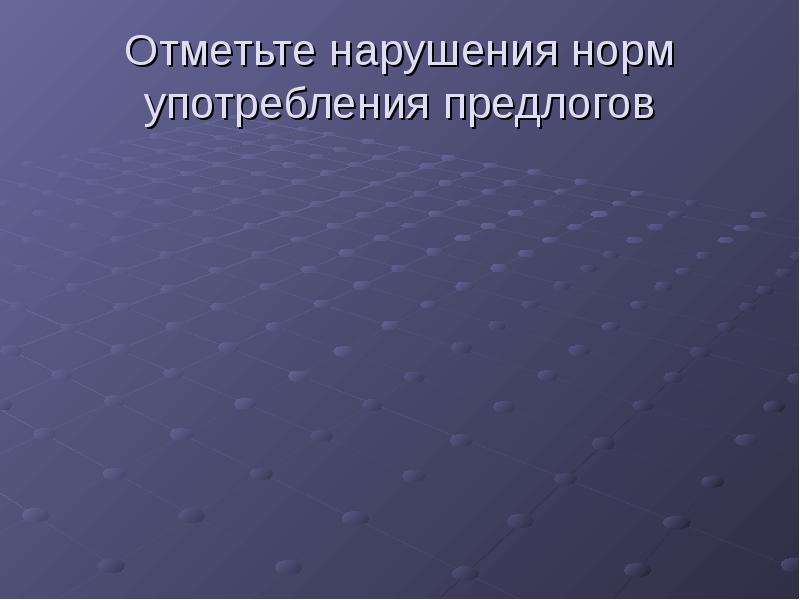 Отметьте нарушения норм употребления предлогов